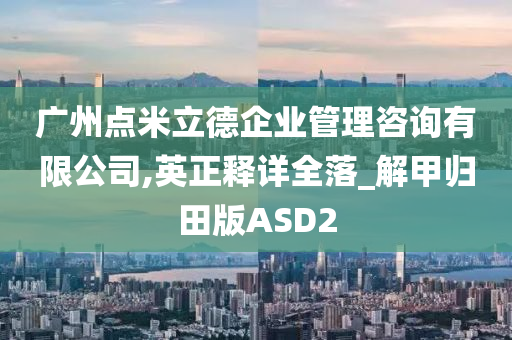 广州点米立德企业管理咨询有限公司,英正释详全落_解甲归田版ASD2